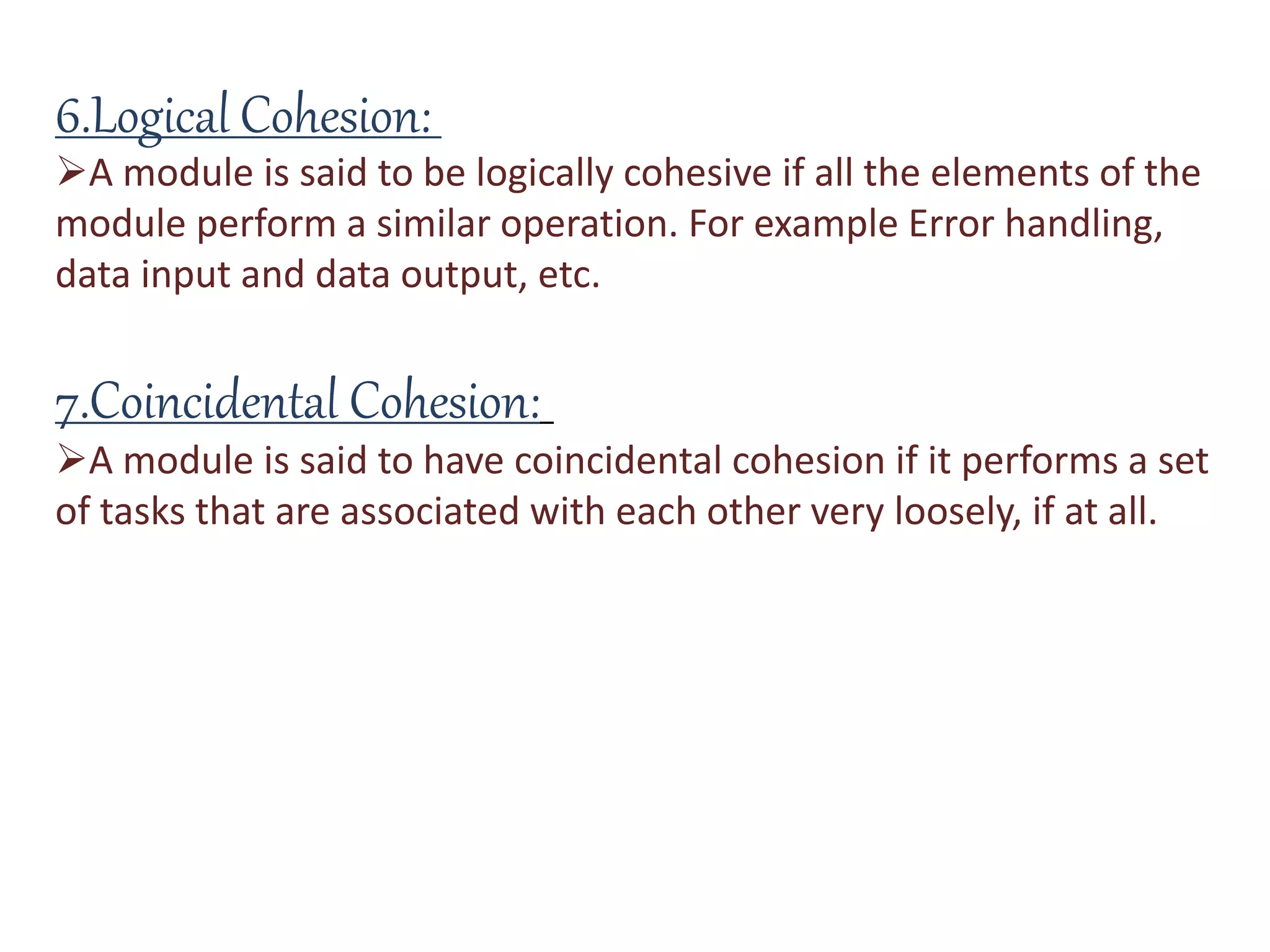 6.Logical Cohesion:

➢A module is said to be logically cohesive if all the elements of the module perform a similar operation. For example Error handling, data input and data output, etc.

7.Coincidental Cohesion:

➢A module is said to have coincidental cohesion if it performs a set of tasks that are associated with each other very loosely, if at all.